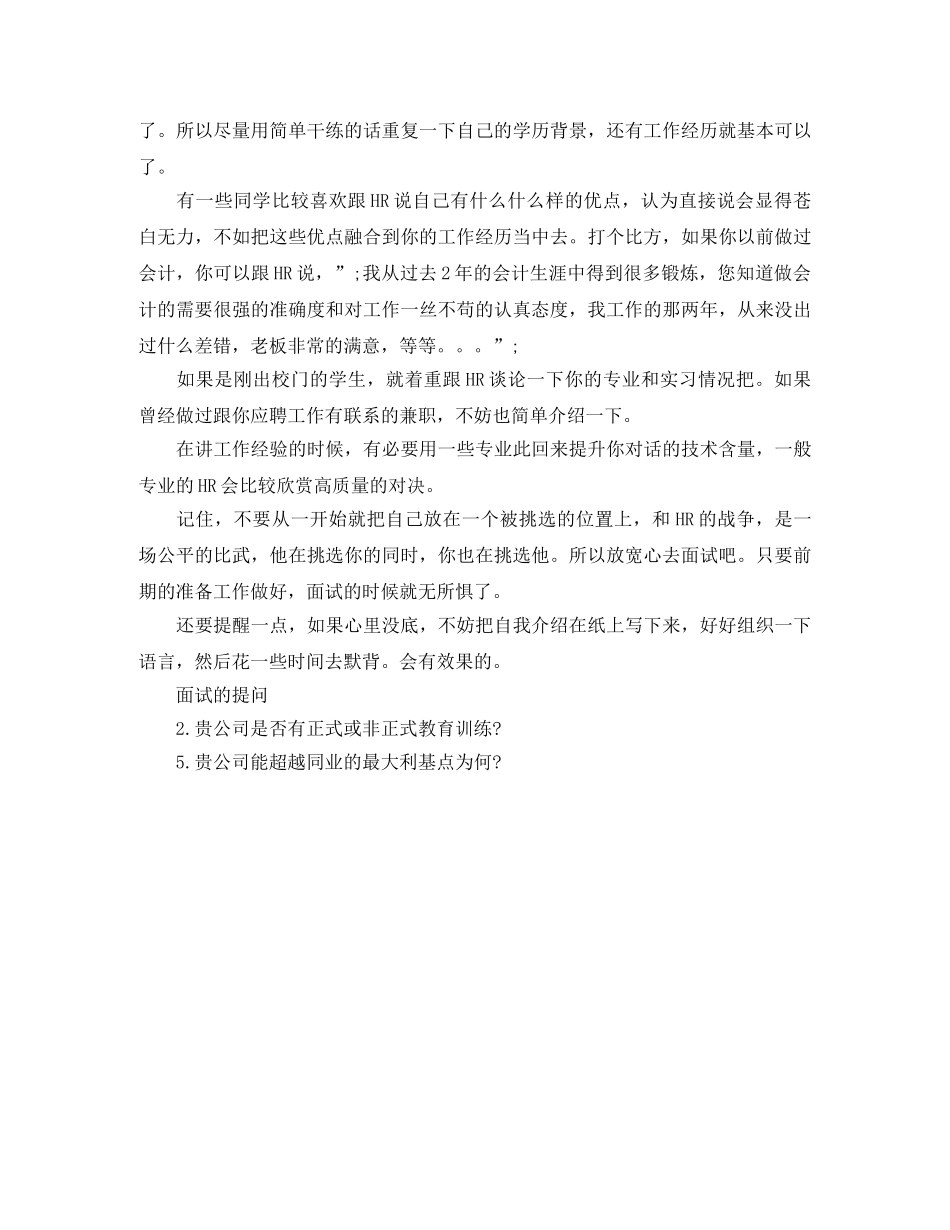 了。所以尽量用简单干练的话重复一下自己的学历背景，还有工作经历就基本可以了。

有一些同学比较喜欢跟HR说自己有什么什么样的优点，认为直接说会显得苍白无力，不如把这些优点融合到你的工作经历当中去。打个比方，如果你以前做过会计，你可以跟HR说，”;我从过去2年的会计生涯中得到很多锻炼，您知道做会计的需要很强的准确度和对工作一丝不苟的认真态度，我工作的那两年，从来没出过什么差错，老板非常的满意，等等。。。”;

如果是刚出校门的学生，就着重跟HR谈论一下你的专业和实习情况把。如果曾经做过跟你应聘工作有联系的兼职，不妨也简单介绍一下。

在讲工作经验的时候，有必要用一些专业此回来提升你对话的技术含量，一般专业的HR会比较欣赏高质量的对决。

记住，不要从一开始就把自己放在一个被挑选的位置上，和HR的战争，是一场公平的比武，他在挑选你的同时，你也在挑选他。所以放宽心去面试吧。只要前期的准备工作做好，面试的时候就无所惧了。

还要提醒一点，如果心里没底，不妨把自我介绍在纸上写下来，好好组织一下语言，然后花一些时间去默背。会有效果的。

面试的提问

2.贵公司是否有正式或非正式教育训练?

5.贵公司能超越同业的最大利基点为何?